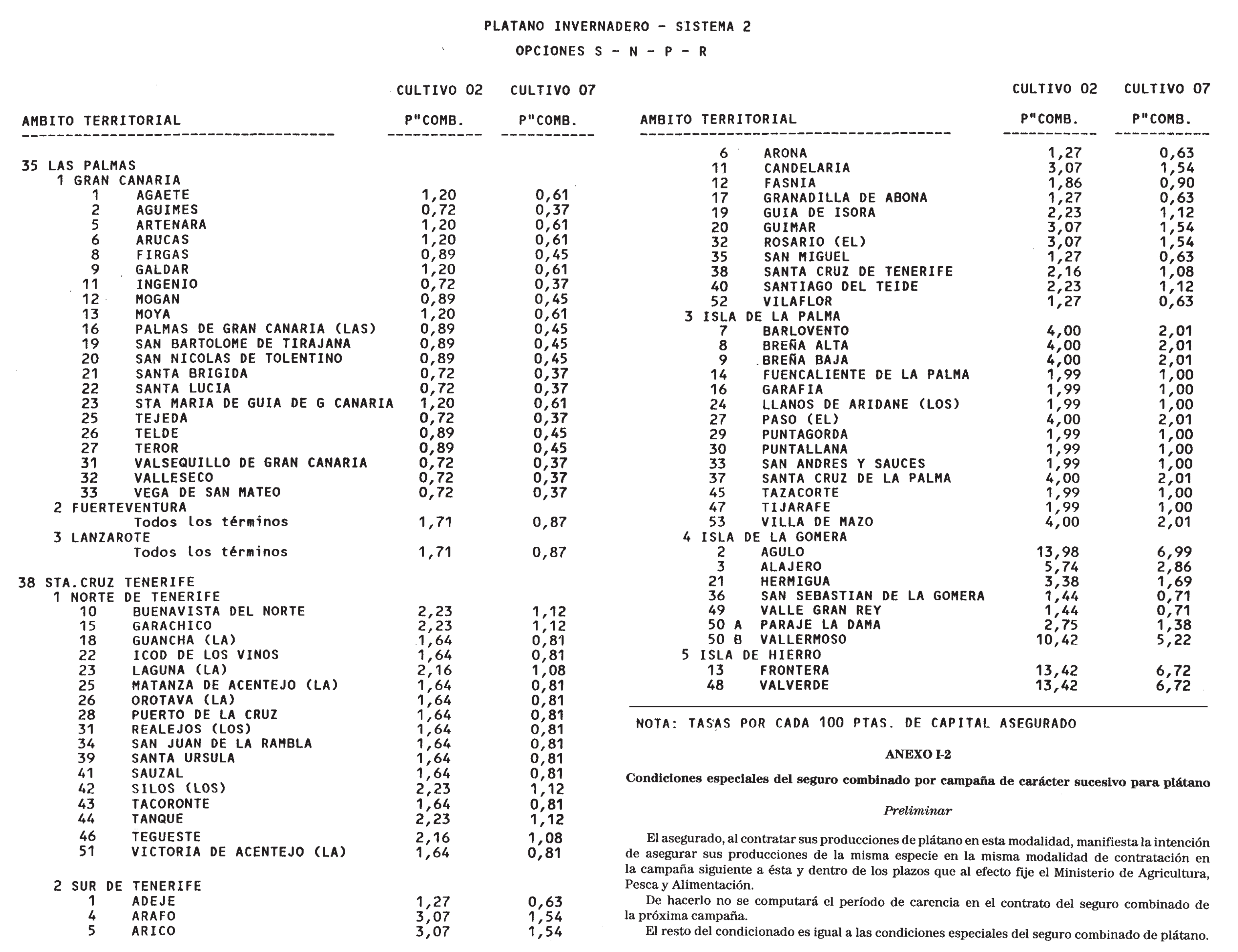 PLATANO INVERNADERO - SISTEMA 2

OPCIONES S - N - P - R

| AMBITO TERRITORIAL | CULTIVO 02 P"COMB. | CULTIVO 07 P"COMB. |
|---|---|---|
| 35 LAS PALMAS | | |
| 1 GRAN CANARIA | | |
| 1 AGAETE | 1,20 | 0,61 |
| 2 AGUIMES | 0,72 | 0,37 |
| 5 ARTENARA | 1,20 | 0,61 |
| 6 ARUCAS | 1,20 | 0,61 |
| 8 FIRGAS | 0,89 | 0,45 |
| 9 GALDAR | 1,20 | 0,61 |
| 11 INGENIO | 0,72 | 0,37 |
| 12 MOGAN | 0,89 | 0,45 |
| 13 MOYA | 1,20 | 0,61 |
| 16 PALMAS DE GRAN CANARIA (LAS) | 0,89 | 0,45 |
| 19 SAN BARTOLOME DE TIRAJANA | 0,89 | 0,45 |
| 20 SAN NICOLAS DE TOLENTINO | 0,89 | 0,45 |
| 21 SANTA BRIGIDA | 0,72 | 0,37 |
| 22 SANTA LUCIA | 0,72 | 0,37 |
| 23 STA MARIA DE GUIA DE G CANARIA | 1,20 | 0,61 |
| 25 TEJEDA | 0,72 | 0,37 |
| 26 TELDE | 0,89 | 0,45 |
| 27 TEROR | 0,89 | 0,45 |
| 31 VALSEQUILLO DE GRAN CANARIA | 0,72 | 0,37 |
| 32 VALLESECO | 0,72 | 0,37 |
| 33 VEGA DE SAN MATEO | 0,72 | 0,37 |
| 2 FUERTEVENTURA | | |
| Todos los términos | 1,71 | 0,87 |
| 3 LANZAROTE | | |
| Todos los términos | 1,71 | 0,87 |
| 38 STA.CRUZ TENERIFE | | |
| 1 NORTE DE TENERIFE | | |
| 10 BUENAVISTA DEL NORTE | 2,23 | 1,12 |
| 15 GARACHICO | 2,23 | 1,12 |
| 18 GUANCHA (LA) | 1,64 | 0,81 |
| 22 ICOD DE LOS VINOS | 1,64 | 0,81 |
| 23 LAGUNA (LA) | 2,16 | 1,08 |
| 25 MATANZA DE ACENTEJO (LA) | 1,64 | 0,81 |
| 26 OROTAVA (LA) | 1,64 | 0,81 |
| 28 PUERTO DE LA CRUZ | 1,64 | 0,81 |
| 31 REALEJOS (LOS) | 1,64 | 0,81 |
| 34 SAN JUAN DE LA RAMBLA | 1,64 | 0,81 |
| 39 SANTA URSULA | 1,64 | 0,81 |
| 41 SAUZAL | 1,64 | 0,81 |
| 42 SILOS (LOS) | 2,23 | 1,12 |
| 43 TACORONTE | 1,64 | 0,81 |
| 44 TANQUE | 2,23 | 1,12 |
| 46 TEGUESTE | 2,16 | 1,08 |
| 51 VICTORIA DE ACENTEJO (LA) | 1,64 | 0,81 |
| 2 SUR DE TENERIFE | | |
| 1 ADEJE | 1,27 | 0,63 |
| 4 ARAFO | 3,07 | 1,54 |
| 5 ARICO | 3,07 | 1,54 |

| AMBITO TERRITORIAL | CULTIVO 02 P"COMB. | CULTIVO 07 P"COMB. |
|---|---|---|
| 6 ARONA | 1,27 | 0,63 |
| 11 CANDELARIA | 3,07 | 1,54 |
| 12 FASNIA | 1,86 | 0,90 |
| 17 GRANADILLA DE ABONA | 1,27 | 0,63 |
| 19 GUIA DE ISORA | 2,23 | 1,12 |
| 20 GUIMAR | 3,07 | 1,54 |
| 32 ROSARIO (EL) | 3,07 | 1,54 |
| 35 SAN MIGUEL | 1,27 | 0,63 |
| 38 SANTA CRUZ DE TENERIFE | 2,16 | 1,08 |
| 40 SANTIAGO DEL TEIDE | 2,23 | 1,12 |
| 52 VILAFLOR | 1,27 | 0,63 |
| 3 ISLA DE LA PALMA | | |
| 7 BARLOVENTO | 4,00 | 2,01 |
| 8 BREÑA ALTA | 4,00 | 2,01 |
| 9 BREÑA BAJA | 4,00 | 2,01 |
| 14 FUENCALIENTE DE LA PALMA | 1,99 | 1,00 |
| 16 GARAFIA | 1,99 | 1,00 |
| 24 LLANOS DE ARIDANE (LOS) | 1,99 | 1,00 |
| 27 PASO (EL) | 4,00 | 2,01 |
| 29 PUNTAGORDA | 1,99 | 1,00 |
| 30 PUNTALLANA | 1,99 | 1,00 |
| 33 SAN ANDRES Y SAUCES | 1,99 | 1,00 |
| 37 SANTA CRUZ DE LA PALMA | 4,00 | 2,01 |
| 45 TAZACORTE | 1,99 | 1,00 |
| 47 TIJARAFE | 1,99 | 1,00 |
| 53 VILLA DE MAZO | 4,00 | 2,01 |
| 4 ISLA DE LA GOMERA | | |
| 2 AGULO | 13,98 | 6,99 |
| 3 ALAJERO | 5,74 | 2,86 |
| 21 HERMIGUA | 3,38 | 1,69 |
| 36 SAN SEBASTIAN DE LA GOMERA | 1,44 | 0,71 |
| 49 VALLE GRAN REY | 1,44 | 0,71 |
| 50 A PARAJE LA DAMA | 2,75 | 1,38 |
| 50 B VALLERMOSO | 10,42 | 5,22 |
| 5 ISLA DE HIERRO | | |
| 13 FRONTERA | 13,42 | 6,72 |
| 48 VALVERDE | 13,42 | 6,72 |

NOTA: TASAS POR CADA 100 PTAS. DE CAPITAL ASEGURADO

ANEXO I-2

Condiciones especiales del seguro combinado por campaña de carácter sucesivo para plátano

Preliminar

El asegurado, al contratar sus producciones de plátano en esta modalidad, manifiesta la intención de asegurar sus producciones de la misma especie en la misma modalidad de contratación en la campaña siguiente a ésta y dentro de los plazos que al efecto fije el Ministerio de Agricultura, Pesca y Alimentación.

De hacerlo no se computará el período de carencia en el contrato del seguro combinado de la próxima campaña.

El resto del condicionado es igual a las condiciones especiales del seguro combinado de plátano.